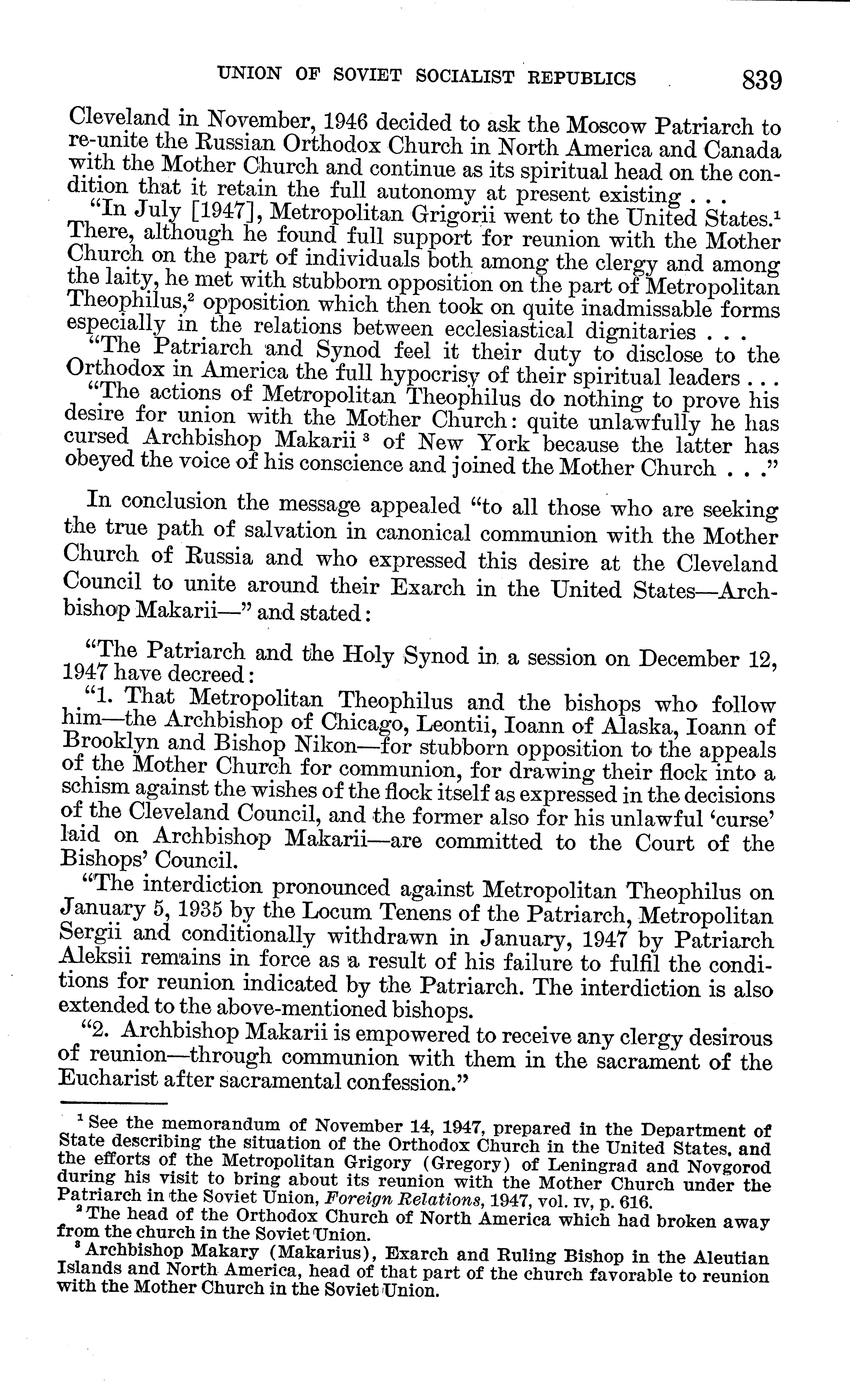 UNION OF SOVIET SOCIALIST REPUBLICS 839

Cleveland in November, 1946 decided to ask the Moscow Patriarch to re-unite the Russian Orthodox Church in North America and Canada with the Mother Church and continue as its spiritual head on the condition that it retain the full autonomy at present existing . . .

"In July [1947], Metropolitan Grigorii went to the United States.$^1$ There, although he found full support for reunion with the Mother Church on the part of individuals both among the clergy and among the laity, he met with stubborn opposition on the part of Metropolitan Theophilus,$^2$ opposition which then took on quite inadmissable forms especially in the relations between ecclesiastical dignitaries . . .

"The Patriarch and Synod feel it their duty to disclose to the Orthodox in America the full hypocrisy of their spiritual leaders . . .

"The actions of Metropolitan Theophilus do nothing to prove his desire for union with the Mother Church: quite unlawfully he has cursed Archbishop Makarii $^3$ of New York because the latter has obeyed the voice of his conscience and joined the Mother Church . . ."

In conclusion the message appealed "to all those who are seeking the true path of salvation in canonical communion with the Mother Church of Russia and who expressed this desire at the Cleveland Council to unite around their Exarch in the United States—Archbishop Makarii—" and stated:

"The Patriarch and the Holy Synod in a session on December 12, 1947 have decreed:

"1. That Metropolitan Theophilus and the bishops who follow him—the Archbishop of Chicago, Leontii, Ioann of Alaska, Ioann of Brooklyn and Bishop Nikon—for stubborn opposition to the appeals of the Mother Church for communion, for drawing their flock into a schism against the wishes of the flock itself as expressed in the decisions of the Cleveland Council, and the former also for his unlawful 'curse' laid on Archbishop Makarii—are committed to the Court of the Bishops' Council.

"The interdiction pronounced against Metropolitan Theophilus on January 5, 1935 by the Locum Tenens of the Patriarch, Metropolitan Sergii and conditionally withdrawn in January, 1947 by Patriarch Aleksii remains in force as a result of his failure to fulfil the conditions for reunion indicated by the Patriarch. The interdiction is also extended to the above-mentioned bishops.

"2. Archbishop Makarii is empowered to receive any clergy desirous of reunion—through communion with them in the sacrament of the Eucharist after sacramental confession."

$^1$ See the memorandum of November 14, 1947, prepared in the Department of State describing the situation of the Orthodox Church in the United States, and the efforts of the Metropolitan Grigory (Gregory) of Leningrad and Novgorod during his visit to bring about its reunion with the Mother Church under the Patriarch in the Soviet Union, Foreign Relations, 1947, vol. IV, p. 616.

$^2$ The head of the Orthodox Church of North America which had broken away from the church in the Soviet Union.

$^3$ Archbishop Makary (Makarius), Exarch and Ruling Bishop in the Aleutian Islands and North America, head of that part of the church favorable to reunion with the Mother Church in the Soviet Union.